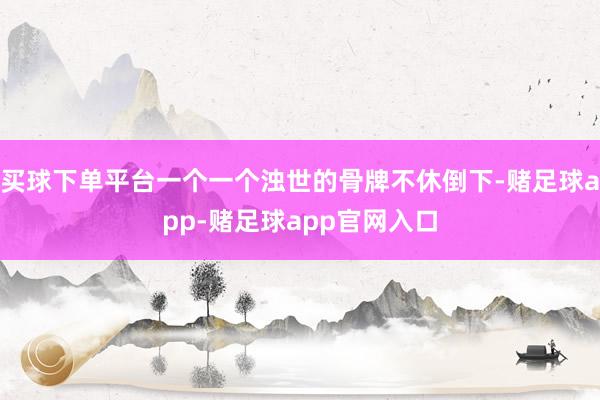 买球下单平台一个一个浊世的骨牌不休倒下-赌足球app-赌足球app官网入口